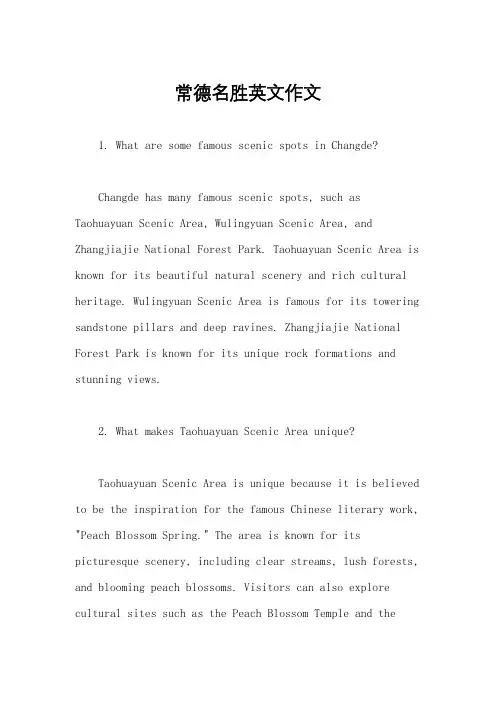 常德名胜英文作文

1. What are some famous scenic spots in Changde?

Changde has many famous scenic spots, such as Taohuayuan Scenic Area, Wulingyuan Scenic Area, and Zhangjiajie National Forest Park. Taohuayuan Scenic Area is known for its beautiful natural scenery and rich cultural heritage. Wulingyuan Scenic Area is famous for its towering sandstone pillars and deep ravines. Zhangjiajie National Forest Park is known for its unique rock formations and stunning views.

2. What makes Taohuayuan Scenic Area unique?

Taohuayuan Scenic Area is unique because it is believed to be the inspiration for the famous Chinese literary work, "Peach Blossom Spring." The area is known for its picturesque scenery, including clear streams, lush forests, and blooming peach blossoms. Visitors can also explore cultural sites such as the Peach Blossom Temple and the